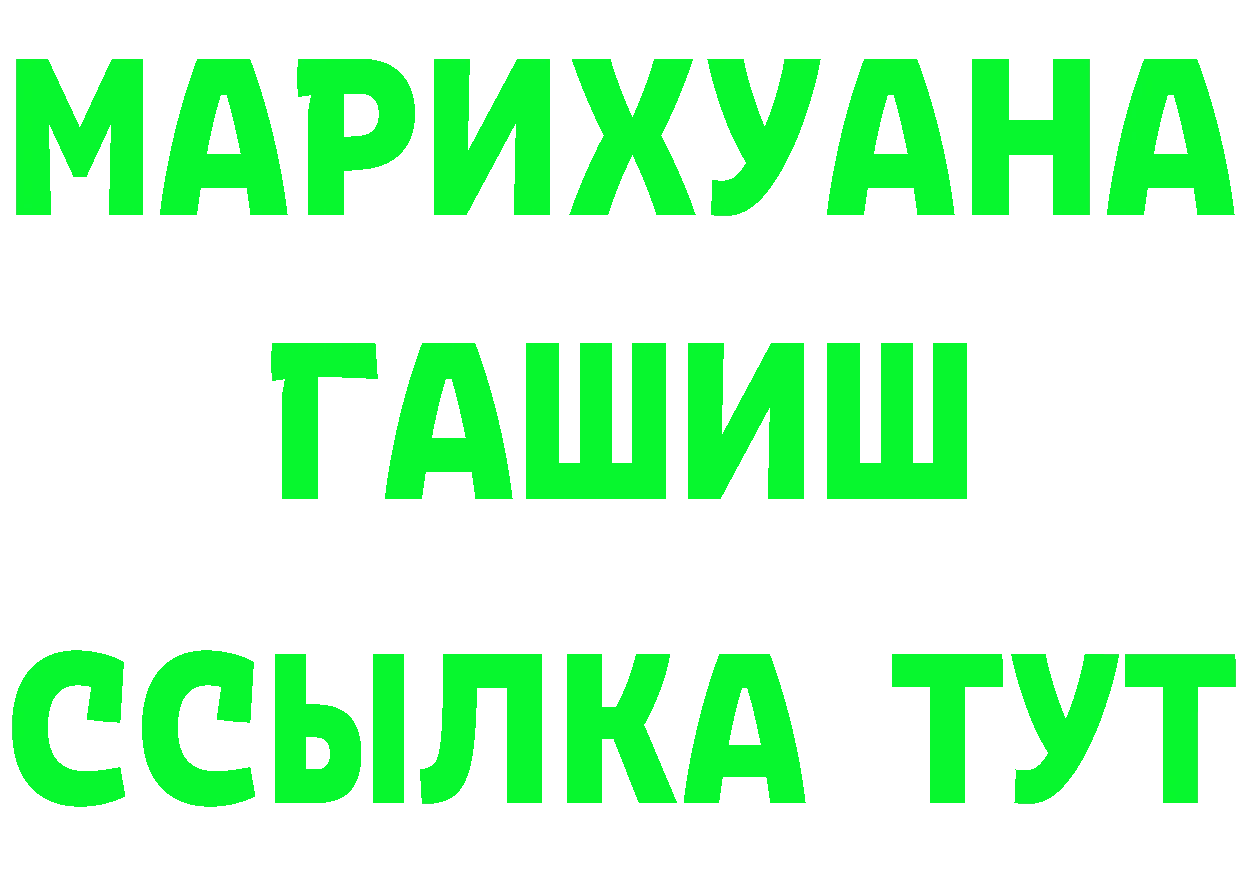 МАРИХУАНА
ГАШИШ
ССЫЛКА ТУТ